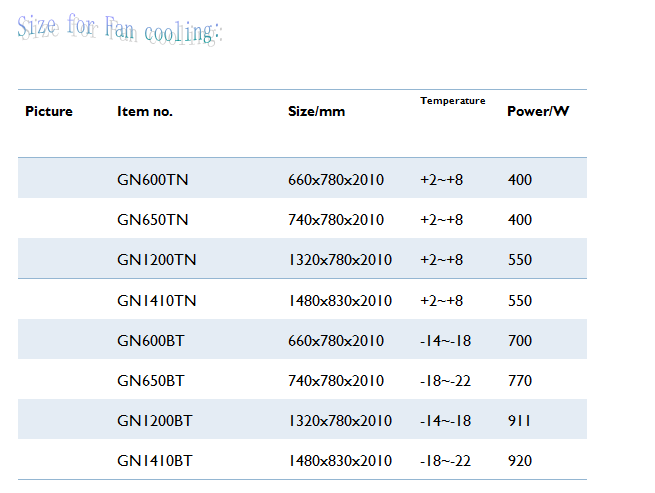 Size for Fan cooling:

| Picture | Item no. | Size/mm | Temperature | Power/W |
|---|---|---|---|---|
| | GN600TN | 660x780x2010 | +2~+8 | 400 |
| | GN650TN | 740x780x2010 | +2~+8 | 400 |
| | GN1200TN | 1320x780x2010 | +2~+8 | 550 |
| | GN1410TN | 1480x830x2010 | +2~+8 | 550 |
| | GN600BT | 660x780x2010 | -14~-18 | 700 |
| | GN650BT | 740x780x2010 | -18~-22 | 770 |
| | GN1200BT | 1320x780x2010 | -14~-18 | 911 |
| | GN1410BT | 1480x830x2010 | -18~-22 | 920 |